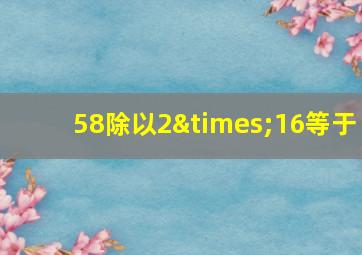 58除以2&times;16等于